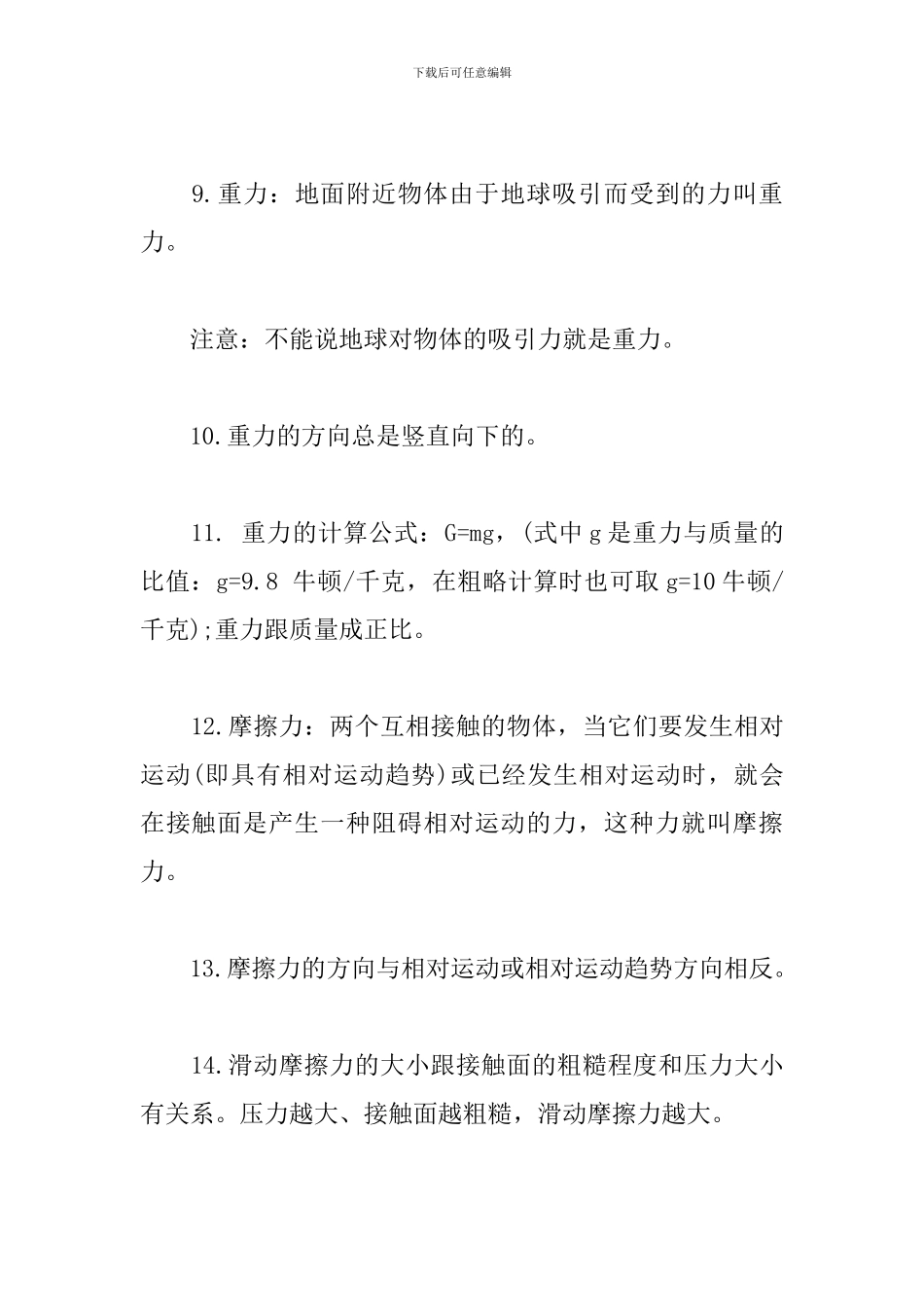 下载后可任意编辑

9.重力：地面附近物体由于地球吸引而受到的力叫重力。

注意：不能说地球对物体的吸引力就是重力。

10.重力的方向总是竖直向下的。

11. 重力的计算公式：$G=mg$，(式中 g 是重力与质量的比值：$g=9.8$ 牛顿/千克，在粗略计算时也可取 $g=10$ 牛顿/千克);重力跟质量成正比。

12.摩擦力：两个互相接触的物体，当它们要发生相对运动(即具有相对运动趋势)或已经发生相对运动时，就会在接触面是产生一种阻碍相对运动的力，这种力就叫摩擦力。

13.摩擦力的方向与相对运动或相对运动趋势方向相反。

14.滑动摩擦力的大小跟接触面的粗糙程度和压力大小有关系。压力越大、接触面越粗糙，滑动摩擦力越大。